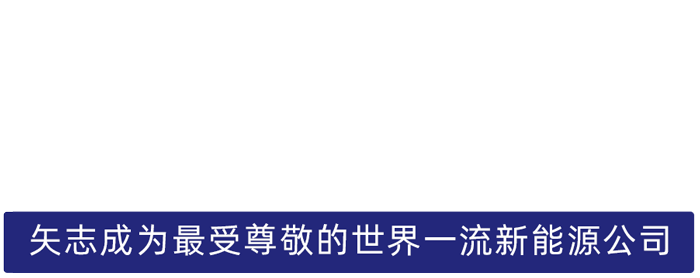 矢志成为最受尊敬的世界一流新能源公司